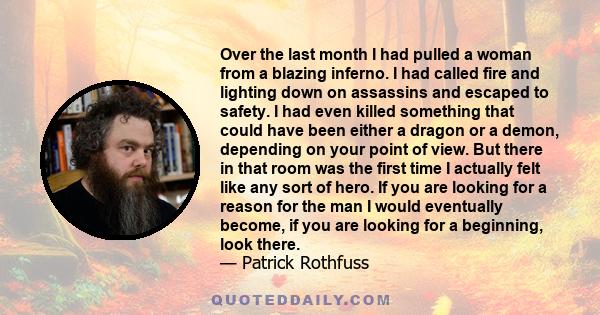 Over the last month I had pulled a woman from a blazing inferno. I had called fire and lighting down on assassins and escaped to safety. I had even killed something that could have been either a dragon or a demon, depending on your point of view. But there in that room was the first time I actually felt like any sort of hero. If you are looking for a reason for the man I would eventually become, if you are looking for a beginning, look there.
— Patrick Rothfuss

QUOTEDDAILY.COM